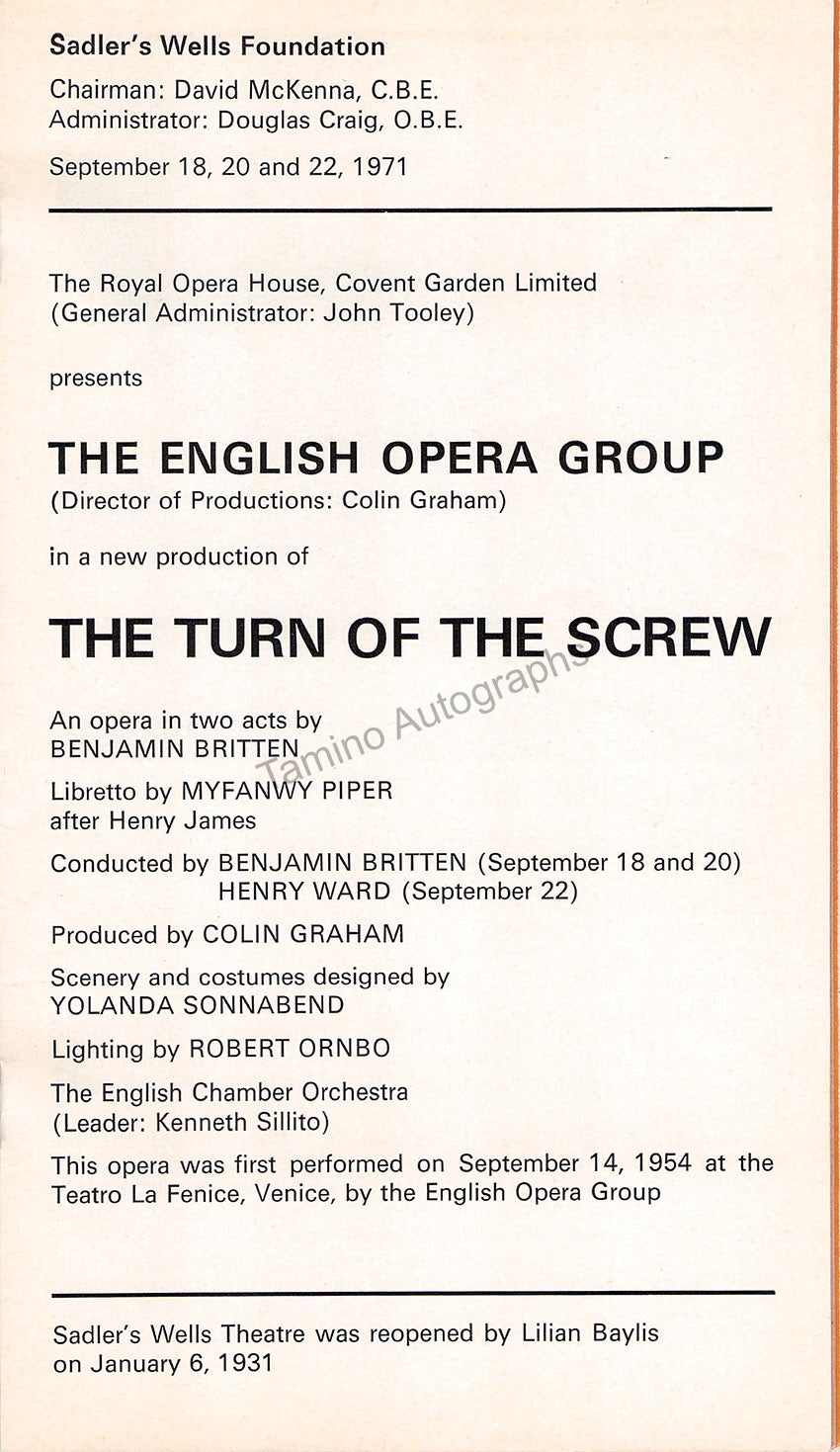 Sadler's Wells Foundation
Chairman: David McKenna, C.B.E.
Administrator: Douglas Craig, O.B.E.

September 18, 20 and 22, 1971

The Royal Opera House, Covent Garden Limited
(General Administrator: John Tooley)

presents

THE ENGLISH OPERA GROUP
(Director of Productions: Colin Graham)

in a new production of

THE TURN OF THE SCREW

Tamino Autographs

An opera in two acts by
BENJAMIN BRITTEN

Libretto by MYFANWY PIPER
after Henry James

Conducted by BENJAMIN BRITTEN (September 18 and 20)
HENRY WARD (September 22)

Produced by COLIN GRAHAM

Scenery and costumes designed by
YOLANDA SONNABEND

Lighting by ROBERT ORNBO

The English Chamber Orchestra
(Leader: Kenneth Sillito)

This opera was first performed on September 14, 1954 at the Teatro La Fenice, Venice, by the English Opera Group

Sadler's Wells Theatre was reopened by Lilian Baylis
on January 6, 1931